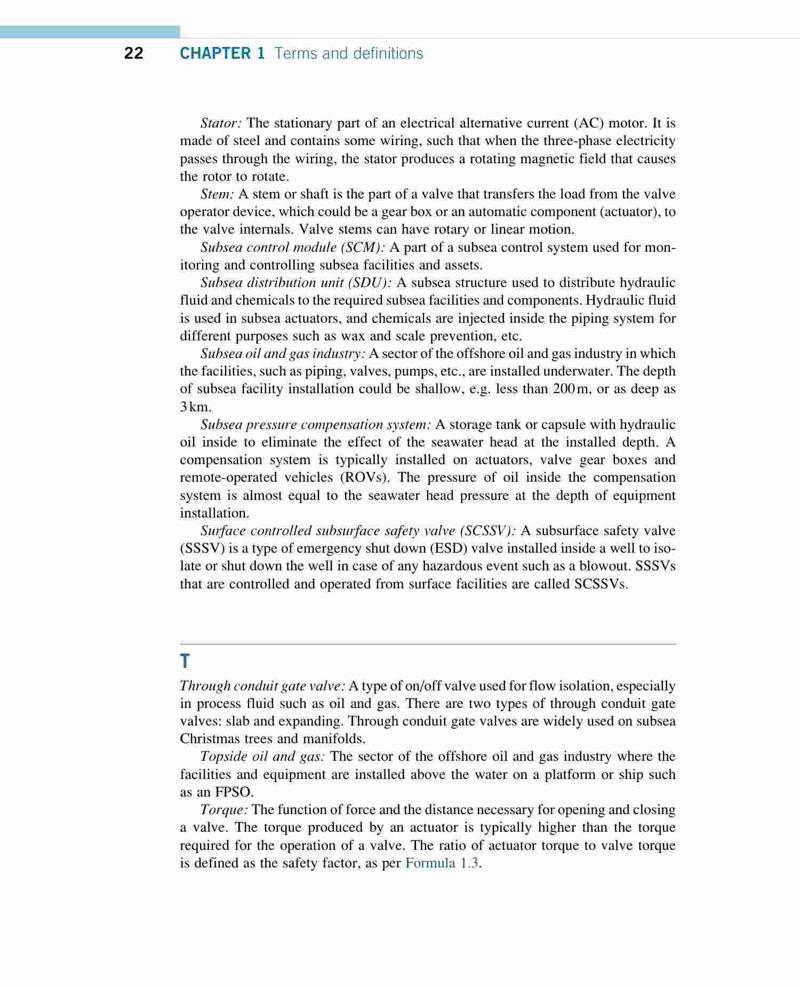 22 CHAPTER 1 Terms and definitions

Stator: The stationary part of an electrical alternative current (AC) motor. It is made of steel and contains some wiring, such that when the three-phase electricity passes through the wiring, the stator produces a rotating magnetic field that causes the rotor to rotate.

Stem: A stem or shaft is the part of a valve that transfers the load from the valve operator device, which could be a gear box or an automatic component (actuator), to the valve internals. Valve stems can have rotary or linear motion.

Subsea control module (SCM): A part of a subsea control system used for monitoring and controlling subsea facilities and assets.

Subsea distribution unit (SDU): A subsea structure used to distribute hydraulic fluid and chemicals to the required subsea facilities and components. Hydraulic fluid is used in subsea actuators, and chemicals are injected inside the piping system for different purposes such as wax and scale prevention, etc.

Subsea oil and gas industry: A sector of the offshore oil and gas industry in which the facilities, such as piping, valves, pumps, etc., are installed underwater. The depth of subsea facility installation could be shallow, e.g. less than 200 m, or as deep as 3 km.

Subsea pressure compensation system: A storage tank or capsule with hydraulic oil inside to eliminate the effect of the seawater head at the installed depth. A compensation system is typically installed on actuators, valve gear boxes and remote-operated vehicles (ROVs). The pressure of oil inside the compensation system is almost equal to the seawater head pressure at the depth of equipment installation.

Surface controlled subsurface safety valve (SCSSV): A subsurface safety valve (SSSV) is a type of emergency shut down (ESD) valve installed inside a well to isolate or shut down the well in case of any hazardous event such as a blowout. SSSVs that are controlled and operated from surface facilities are called SCSSVs.

T

Through conduit gate valve: A type of on/off valve used for flow isolation, especially in process fluid such as oil and gas. There are two types of through conduit gate valves: slab and expanding. Through conduit gate valves are widely used on subsea Christmas trees and manifolds.

Topside oil and gas: The sector of the offshore oil and gas industry where the facilities and equipment are installed above the water on a platform or ship such as an FPSO.

Torque: The function of force and the distance necessary for opening and closing a valve. The torque produced by an actuator is typically higher than the torque required for the operation of a valve. The ratio of actuator torque to valve torque is defined as the safety factor, as per Formula 1.3.